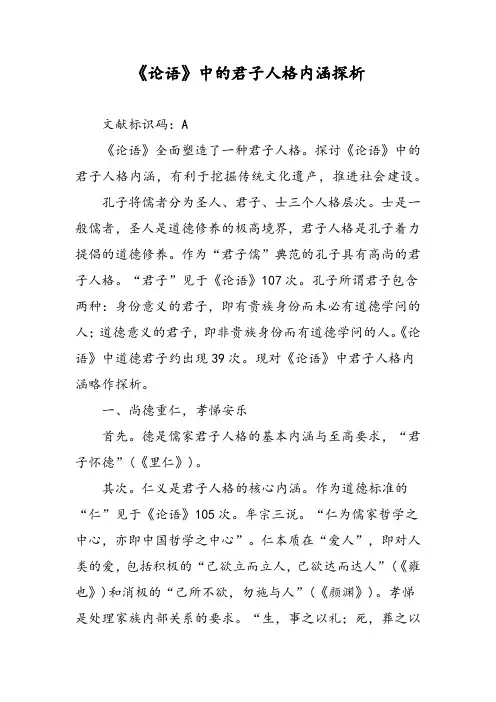 《论语》中的君子人格内涵探析

文献标识码：A

《论语》全面塑造了一种君子人格。探讨《论语》中的君子人格内涵，有利于挖掘传统文化遗产，推进社会建设。

孔子将儒者分为圣人、君子、士三个人格层次。士是一般儒者，圣人是道德修养的极高境界，君子人格是孔子着力提倡的道德修养。作为“君子儒”典范的孔子具有高尚的君子人格。“君子”见于《论语》107次。孔子所谓君子包含两种：身份意义的君子，即有贵族身份而未必有道德学问的人；道德意义的君子，即非贵族身份而有道德学问的人。《论语》中道德君子约出现39次。现对《论语》中君子人格内涵略作探析。

一、尚德重仁，孝悌安乐

首先。德是儒家君子人格的基本内涵与至高要求，“君子怀德”（《里仁》）。

其次。仁义是君子人格的核心内涵。作为道德标准的“仁”见于《论语》105次。牟宗三说。“仁为儒家哲学之中心，亦即中国哲学之中心”。仁本质在“爱人”，即对人类的爱，包括积极的“己欲立而立人，己欲达而达人”（《雍也》）和消极的“己所不欲，勿施与人”（《颜渊》）。孝悌是处理家族内部关系的要求。“生，事之以礼；死，葬之以